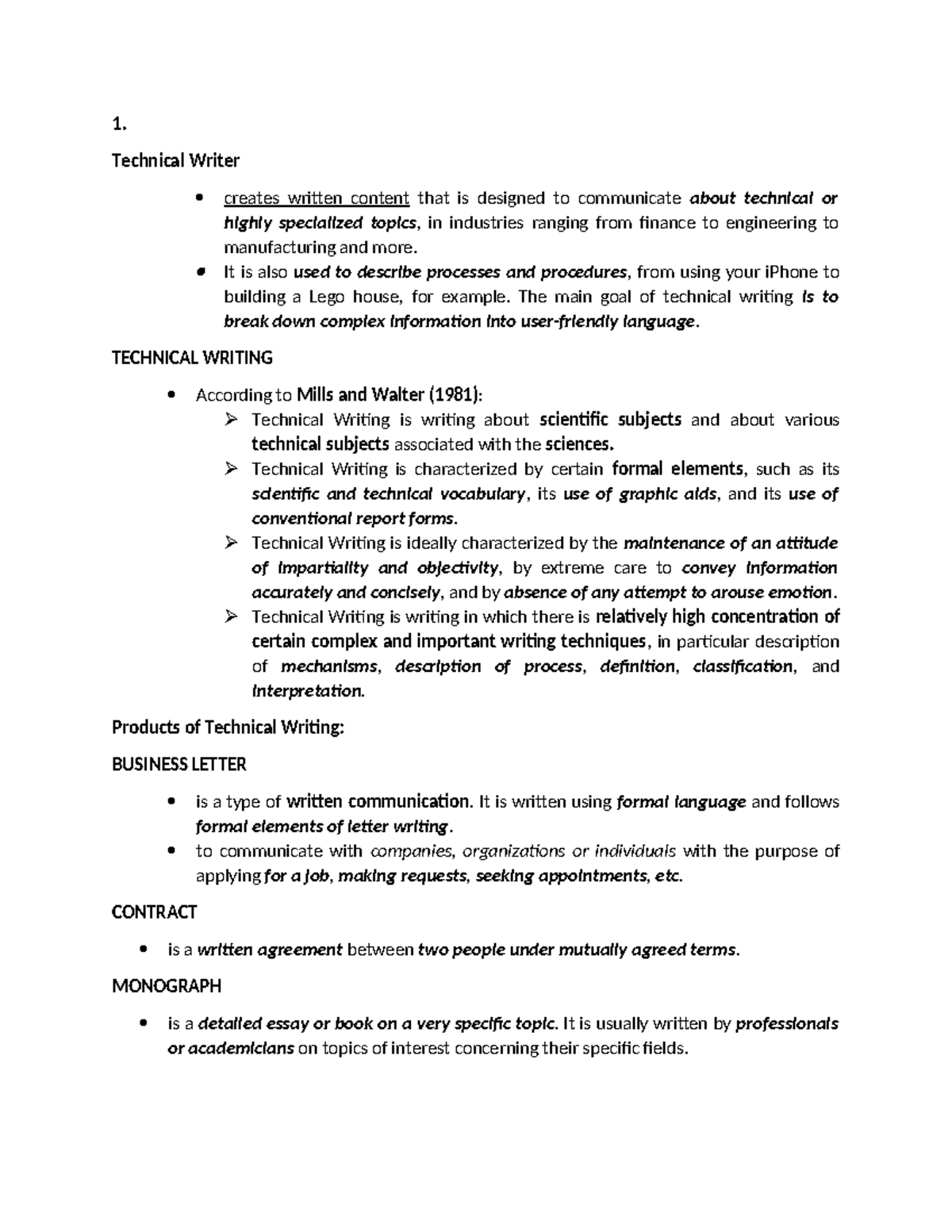 1.

Technical Writer

• creates written content that is designed to communicate about technical or highly specialized topics, in industries ranging from finance to engineering to manufacturing and more.
• It is also used to describe processes and procedures, from using your iPhone to building a Lego house, for example. The main goal of technical writing is to break down complex information into user-friendly language.

TECHNICAL WRITING

• According to Mills and Walter (1981):
➢ Technical Writing is writing about scientific subjects and about various technical subjects associated with the sciences.
➢ Technical Writing is characterized by certain formal elements, such as its scientific and technical vocabulary, its use of graphic aids, and its use of conventional report forms.
➢ Technical Writing is ideally characterized by the maintenance of an attitude of impartiality and objectivity, by extreme care to convey information accurately and concisely, and by absence of any attempt to arouse emotion.
➢ Technical Writing is writing in which there is relatively high concentration of certain complex and important writing techniques, in particular description of mechanisms, description of process, definition, classification, and interpretation.

Products of Technical Writing:

BUSINESS LETTER

• is a type of written communication. It is written using formal language and follows formal elements of letter writing.
• to communicate with companies, organizations or individuals with the purpose of applying for a job, making requests, seeking appointments, etc.

CONTRACT

• is a written agreement between two people under mutually agreed terms.

MONOGRAPH

• is a detailed essay or book on a very specific topic. It is usually written by professionals or academicians on topics of interest concerning their specific fields.